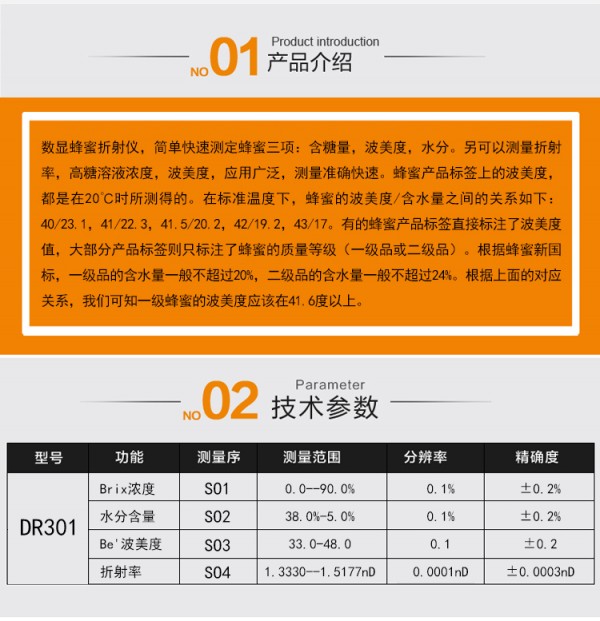 NO01 Product introduction
产品介绍

数显蜂蜜折射仪，简单快速测定蜂蜜三项：含糖量，波美度，水分。另可以测量折射率，高糖溶液浓度，波美度，应用广泛，测量准确快速。蜂蜜产品标签上的波美度，都是在20°C时所测得的。在标准温度下，蜂蜜的波美度/含水量之间的关系如下：40/23.1，41/22.3，41.5/20.2，42/19.2，43/17。有的蜂蜜产品标签直接标注了波美度值，大部分产品标签则只标注了蜂蜜的质量等级（一级品或二级品）。根据蜂蜜新国标，一级品的含水量一般不超过20%，二级品的含水量一般不超过24%。根据上面的对应关系，我们可知一级蜂蜜的波美度应该在41.6度以上。

NO02 Parameter
技术参数

| 型号 | 功能 | 测量序 | 测量范围 | 分辨率 | 精确度 |
|---|---|---|---|---|---|
| DR301 | Brix浓度 | S01 | 0.0--90.0% | 0.1% | ±0.2% |
|  | 水分含量 | S02 | 38.0%-5.0% | 0.1% | ±0.2% |
|  | Be'波美度 | S03 | 33.0-48.0 | 0.1 | ±0.2 |
|  | 折射率 | S04 | 1.3330--1.5177nD | 0.0001nD | ±0.0003nD |